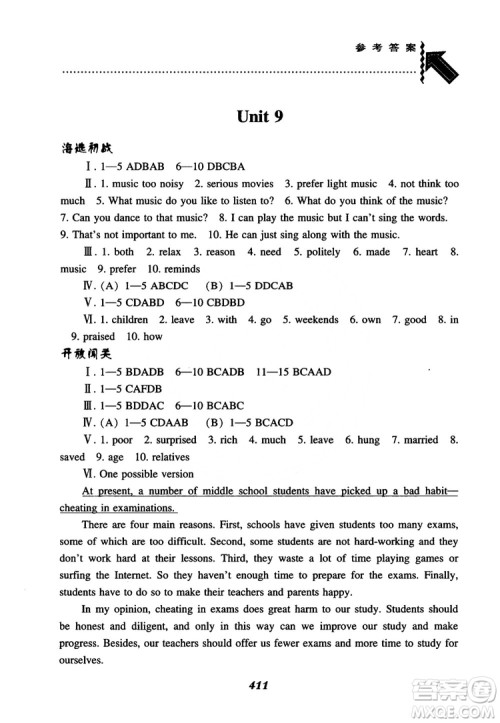 参考答案

Unit 9

海选初战

Ⅰ. 1—5 ADBAB 6—10 DBCBA

Ⅱ. 1. music too noisy 2. serious movies 3. prefer light music 4. not think too much 5. What music do you like to listen to? 6. What do you think of the music? 7. Can you dance to that music? 8. I can play the music but I can't sing the words. 9. That's not important to me. 10. He can just sing along with the music.

Ⅲ. 1. both 2. relax 3. reason 4. need 5. politely 6. made 7. heart 8. music 9. prefer 10. reminds

Ⅳ. (A) 1—5 ABCDC (B) 1—5 DDCAB

Ⅴ. 1—5 CDABD 6—10 CBDBD

Ⅵ. 1. children 2. leave 3. with 4. go 5. weekends 6. own 7. good 8. in 9. praised 10. how

开放闯关

Ⅰ. 1—5 BDADB 6—10 BCADB 11—15 BCAAD

Ⅱ. 1—5 CAFDB

Ⅲ. 1—5 BDDAC 6—10 BCABC

Ⅳ. (A) 1—5 CDAAB (B) 1—5 BCACD

Ⅴ. 1. poor 2. surprised 3. rich 4. much 5. leave 6. hung 7. married 8. saved 9. age 10. relatives

Ⅵ. One possible version

At present, a number of middle school students have picked up a bad habit—cheating in examinations.

There are four main reasons. First, schools have given students too many exams, some of which are too difficult. Second, some students are not hard-working and they don't work hard at their lessons. Third, they waste a lot of time playing games or surfing the Internet. So they haven't enough time to prepare for the exams. Finally, students have to do so to make their teachers and parents happy.

In my opinion, cheating in exams does great harm to our study. Students should be honest and diligent, and only in this way can we improve our study and make progress. Besides, our teachers should offer us fewer exams and more time to study for ourselves.

411

答案圈 MXQE.COM